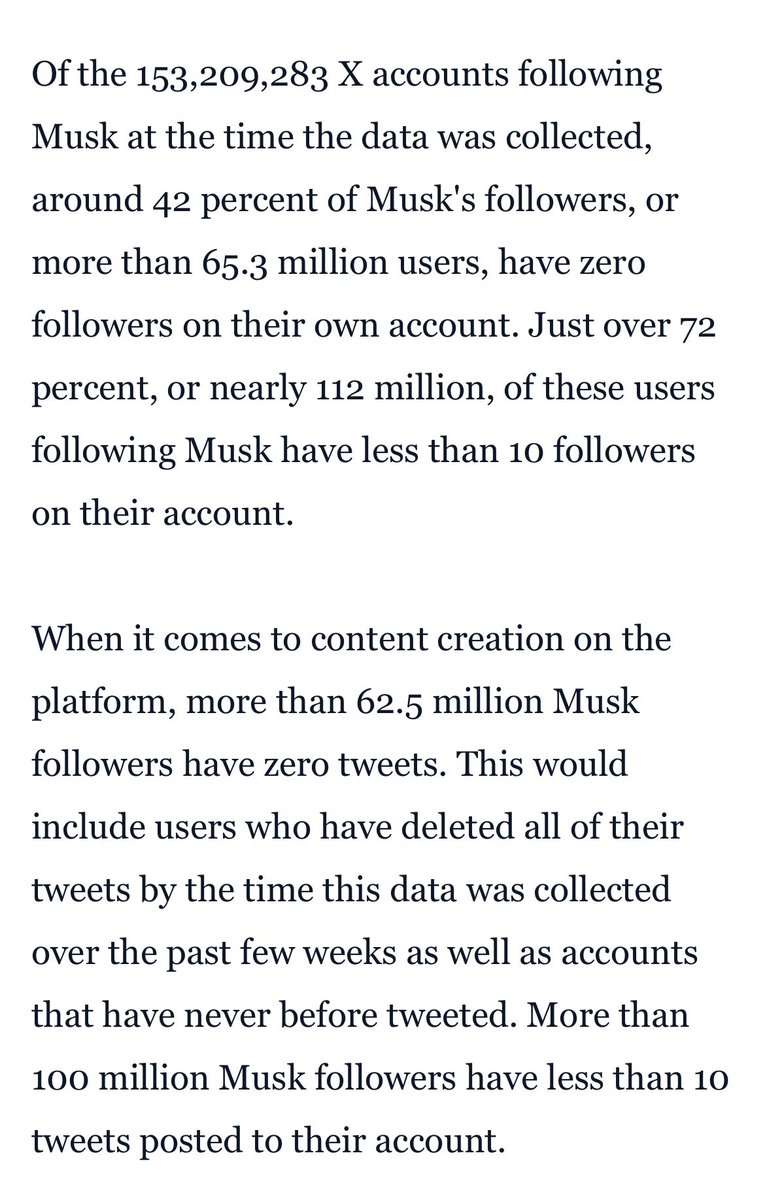 Of the 153,209,283 X accounts following Musk at the time the data was collected, around 42 percent of Musk's followers, or more than 65.3 million users, have zero followers on their own account. Just over 72 percent, or nearly 112 million, of these users following Musk have less than 10 followers on their account.

When it comes to content creation on the platform, more than 62.5 million Musk followers have zero tweets. This would include users who have deleted all of their tweets by the time this data was collected over the past few weeks as well as accounts that have never before tweeted. More than 100 million Musk followers have less than 10 tweets posted to their account.